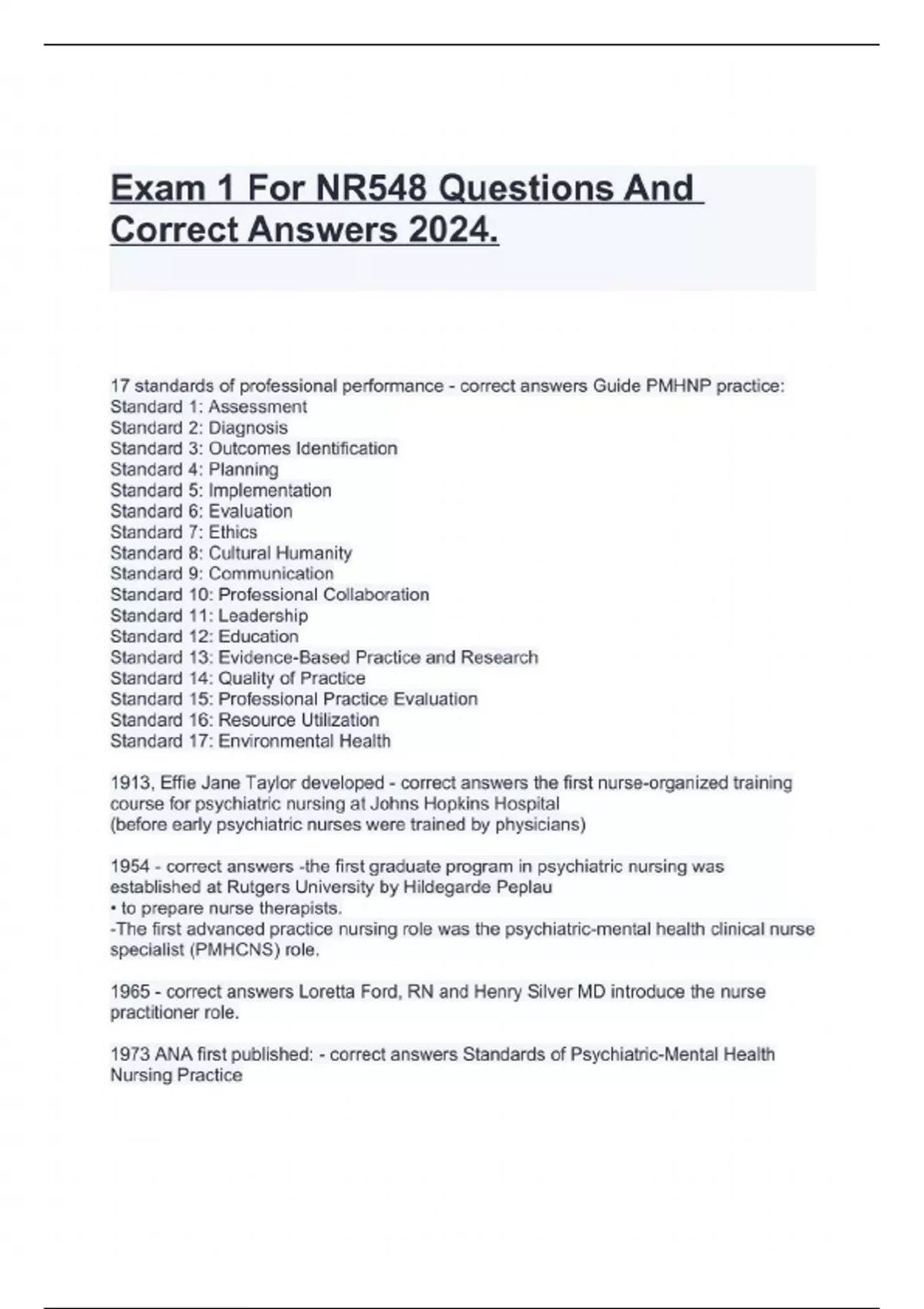 Exam 1 For NR548 Questions And Correct Answers 2024.

17 standards of professional performance - correct answers Guide PMHNP practice:
Standard 1: Assessment
Standard 2: Diagnosis
Standard 3: Outcomes Identification
Standard 4: Planning
Standard 5: Implementation
Standard 6: Evaluation
Standard 7: Ethics
Standard 8: Cultural Humanity
Standard 9: Communication
Standard 10: Professional Collaboration
Standard 11: Leadership
Standard 12: Education
Standard 13: Evidence-Based Practice and Research
Standard 14: Quality of Practice
Standard 15: Professional Practice Evaluation
Standard 16: Resource Utilization
Standard 17: Environmental Health

1913, Effie Jane Taylor developed - correct answers the first nurse-organized training course for psychiatric nursing at Johns Hopkins Hospital
(before early psychiatric nurses were trained by physicians)

1954 - correct answers -the first graduate program in psychiatric nursing was established at Rutgers University by Hildegarde Peplau
• to prepare nurse therapists.
-The first advanced practice nursing role was the psychiatric-mental health clinical nurse specialist (PMHCNS) role.

1965 - correct answers Loretta Ford, RN and Henry Silver MD introduce the nurse practitioner role.

1973 ANA first published: - correct answers Standards of Psychiatric-Mental Health Nursing Practice